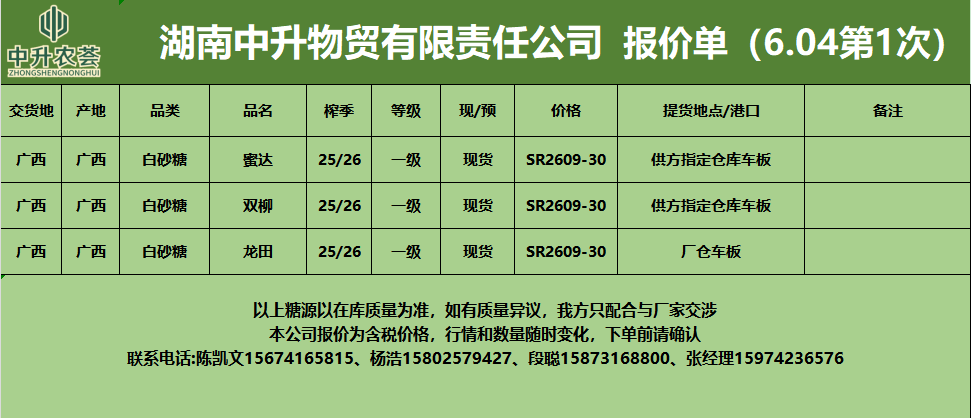 中升农荟
ZHONGSHENGNONGHUI

湖南中升物贸有限责任公司 报价单（6.04第1次）

| 交货地 | 产地 | 品类 | 品名 | 榨季 | 等级 | 现/预 | 价格 | 提货地点/港口 | 备注 |
|---|---|---|---|---|---|---|---|---|---|
| 广西 | 广西 | 白砂糖 | 蜜达 | 25/26 | 一级 | 现货 | SR2609-30 | 供方指定仓库车板 |  |
| 广西 | 广西 | 白砂糖 | 双柳 | 25/26 | 一级 | 现货 | SR2609-30 | 供方指定仓库车板 |  |
| 广西 | 广西 | 白砂糖 | 龙田 | 25/26 | 一级 | 现货 | SR2609-30 | 厂仓车板 |  |

以上糖源以在库质量为准，如有质量异议，我方只配合与厂家交涉
本公司报价为含税价格，行情和数量随时变化，下单前请确认
联系电话:陈凯文15674165815、杨浩15802579427、段聪15873168800、张经理15974236576